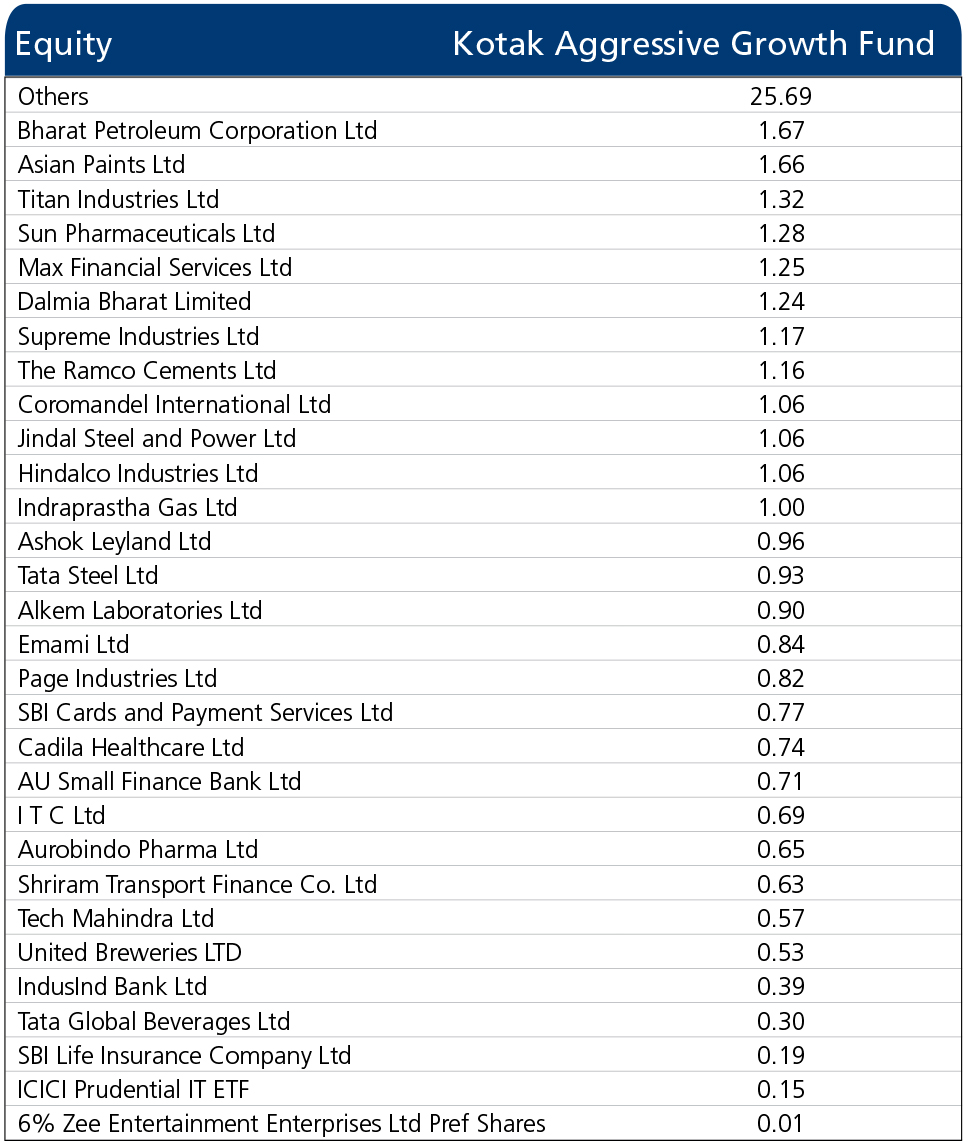 | Equity | Kotak Aggressive Growth Fund |
|---|---|
| Others | 25.69 |
| Bharat Petroleum Corporation Ltd | 1.67 |
| Asian Paints Ltd | 1.66 |
| Titan Industries Ltd | 1.32 |
| Sun Pharmaceuticals Ltd | 1.28 |
| Max Financial Services Ltd | 1.25 |
| Dalmia Bharat Limited | 1.24 |
| Supreme Industries Ltd | 1.17 |
| The Ramco Cements Ltd | 1.16 |
| Coromandel International Ltd | 1.06 |
| Jindal Steel and Power Ltd | 1.06 |
| Hindalco Industries Ltd | 1.06 |
| Indraprastha Gas Ltd | 1.00 |
| Ashok Leyland Ltd | 0.96 |
| Tata Steel Ltd | 0.93 |
| Alkem Laboratories Ltd | 0.90 |
| Emami Ltd | 0.84 |
| Page Industries Ltd | 0.82 |
| SBI Cards and Payment Services Ltd | 0.77 |
| Cadila Healthcare Ltd | 0.74 |
| AU Small Finance Bank Ltd | 0.71 |
| I T C Ltd | 0.69 |
| Aurobindo Pharma Ltd | 0.65 |
| Shriram Transport Finance Co. Ltd | 0.63 |
| Tech Mahindra Ltd | 0.57 |
| United Breweries LTD | 0.53 |
| IndusInd Bank Ltd | 0.39 |
| Tata Global Beverages Ltd | 0.30 |
| SBI Life Insurance Company Ltd | 0.19 |
| ICICI Prudential IT ETF | 0.15 |
| 6% Zee Entertainment Enterprises Ltd Pref Shares | 0.01 |